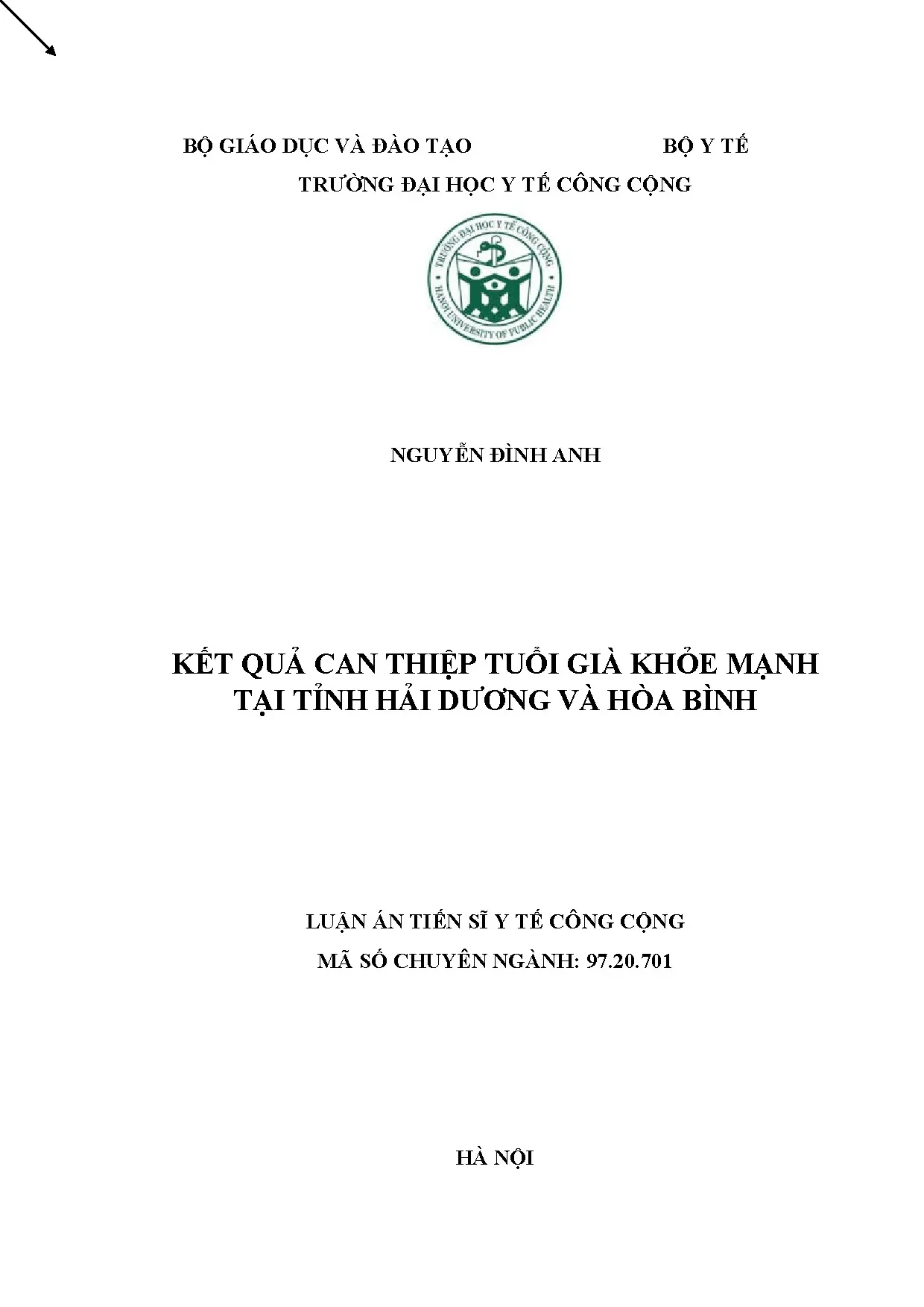 BỘ GIÁO DỤC VÀ ĐÀO TẠO BỘ Y TẾ
TRƯỜNG ĐẠI HỌC Y TẾ CÔNG CỘNG

TRƯỜNG ĐẠI HỌC Y TẾ CÔNG CỘNG
HANOI UNIVERSITY OF PUBLIC HEALTH

NGUYỄN ĐÌNH ANH

KẾT QUẢ CAN THIỆP TUỔI GIÀ KHỎE MẠNH
TẠI TỈNH HẢI DƯƠNG VÀ HÒA BÌNH

LUẬN ÁN TIẾN SĨ Y TẾ CÔNG CỘNG
MÃ SỐ CHUYÊN NGÀNH: 97.20.701

HÀ NỘI